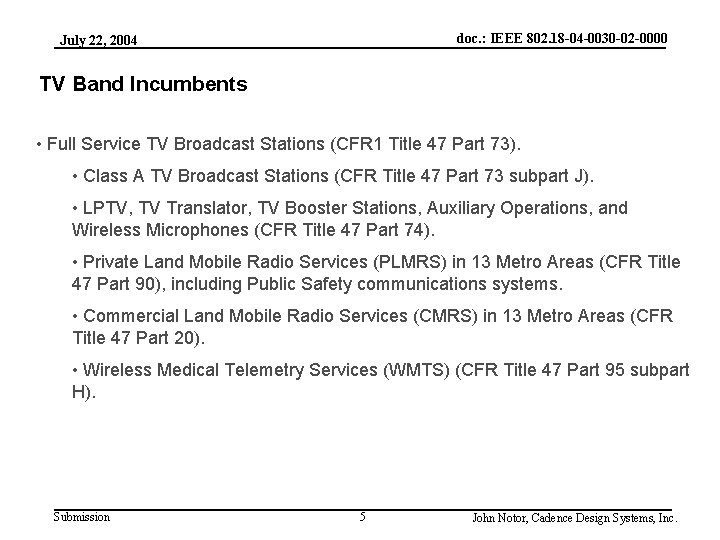 July 22, 2004

doc.: IEEE 802.18-04-0030-02-0000

TV Band Incumbents

• Full Service TV Broadcast Stations (CFR1 Title 47 Part 73).

• Class A TV Broadcast Stations (CFR Title 47 Part 73 subpart J).

• LPTV, TV Translator, TV Booster Stations, Auxiliary Operations, and Wireless Microphones (CFR Title 47 Part 74).

• Private Land Mobile Radio Services (PLMRS) in 13 Metro Areas (CFR Title 47 Part 90), including Public Safety communications systems.

• Commercial Land Mobile Radio Services (CMRS) in 13 Metro Areas (CFR Title 47 Part 20).

• Wireless Medical Telemetry Services (WMTS) (CFR Title 47 Part 95 subpart H).

Submission

5

John Notor, Cadence Design Systems, Inc.